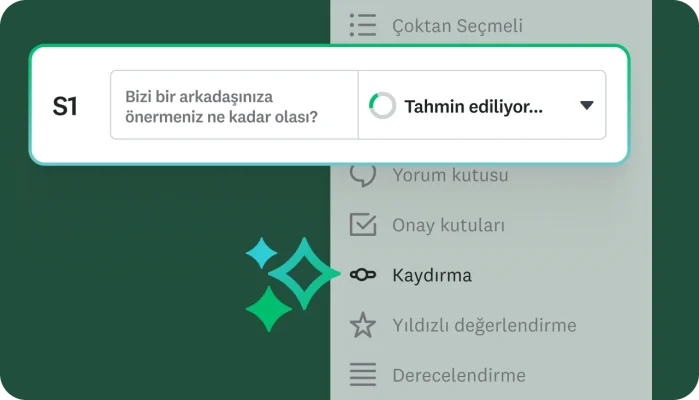 Çoktan Seçmeli

S1

Bizi bir arkadaşınıza önermeniz ne kadar olası?

Tahmin ediliyor...

Yorum kutusu

Onay kutuları

Kaydırma

Yıldızlı değerlendirme

Derecelendirme